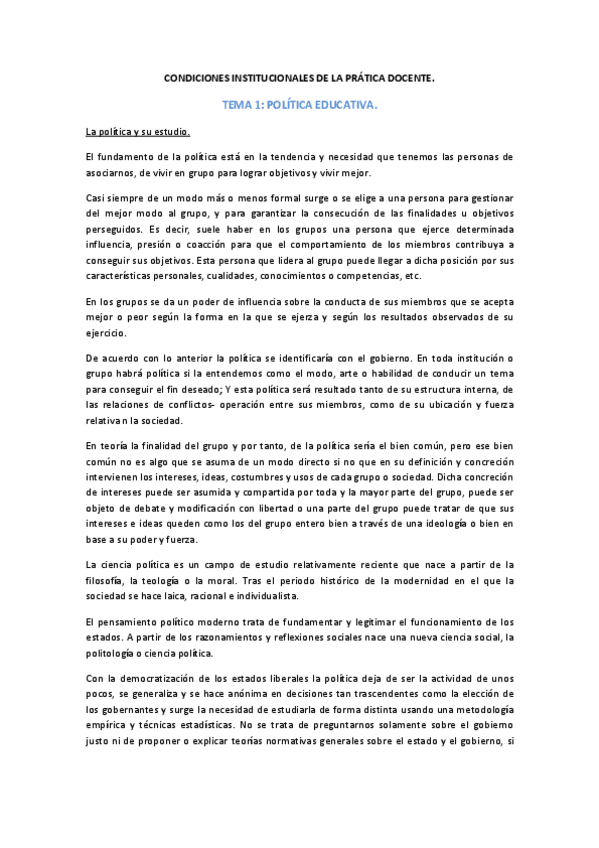 CONDICIONES INSTITUCIONALES DE LA PRÁTICA DOCENTE.

TEMA 1: POLÍTICA EDUCATIVA.

La política y su estudio.

El fundamento de la política está en la tendencia y necesidad que tenemos las personas de asociarnos, de vivir en grupo para lograr objetivos y vivir mejor.

Casi siempre de un modo más o menos formal surge o se elige a una persona para gestionar del mejor modo al grupo, y para garantizar la consecución de las finalidades u objetivos perseguidos. Es decir, suele haber en los grupos una persona que ejerce determinada influencia, presión o coacción para que el comportamiento de los miembros contribuya a conseguir sus objetivos. Esta persona que lidera al grupo puede llegar a dicha posición por sus características personales, cualidades, conocimientos o competencias, etc.

En los grupos se da un poder de influencia sobre la conducta de sus miembros que se acepta mejor o peor según la forma en la que se ejerza y según los resultados observados de su ejercicio.

De acuerdo con lo anterior la política se identificaría con el gobierno. En toda institución o grupo habrá política si la entendemos como el modo, arte o habilidad de conducir un tema para conseguir el fin deseado; Y esta política será resultado tanto de su estructura interna, de las relaciones de conflictos- operación entre sus miembros, como de su ubicación y fuerza relativa n la sociedad.

En teoría la finalidad del grupo y por tanto, de la política sería el bien común, pero ese bien común no es algo que se asuma de un modo directo si no que en su definición y concreción intervienen los intereses, ideas, costumbres y usos de cada grupo o sociedad. Dicha concreción de intereses puede ser asumida y compartida por toda y la mayor parte del grupo, puede ser objeto de debate y modificación con libertad o una parte del grupo puede tratar de que sus intereses e ideas queden como los del grupo entero bien a través de una ideología o bien en base a su poder y fuerza.

La ciencia política es un campo de estudio relativamente reciente que nace a partir de la filosofía, la teología o la moral. Tras el periodo histórico de la modernidad en el que la sociedad se hace laica, racional e individualista.

El pensamiento político moderno trata de fundamentar y legitimar el funcionamiento de los estados. A partir de los razonamientos y reflexiones sociales nace una nueva ciencia social, la politología o ciencia política.

Con la democratización de los estados liberales la política deja de ser la actividad de unos pocos, se generaliza y se hace anónima en decisiones tan trascendentes como la elección de los gobernantes y surge la necesidad de estudiarla de forma distinta usando una metodología empírica y técnicas estadísticas. No se trata de preguntarnos solamente sobre el gobierno justo ni de proponer o explicar teorías normativas generales sobre el estado y el gobierno, si